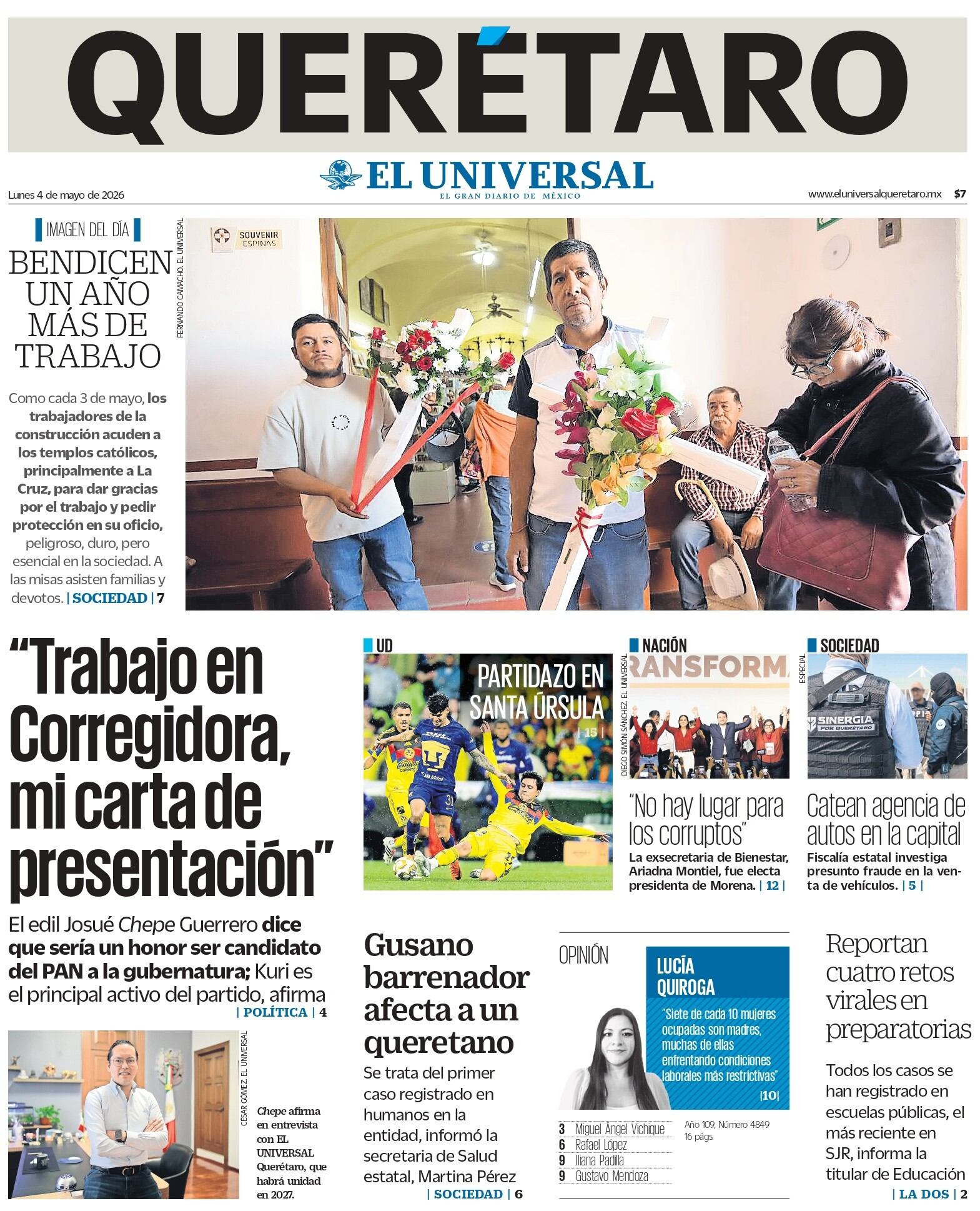 QUERÉTARO

EL UNIVERSAL
EL GRAN DIARIO DE MÉXICO

Lunes 4 de mayo de 2026

www.eluniversalqueretaro.mx $7

IMAGEN DEL DÍA

BENDICEN UN AÑO MÁS DE TRABAJO

Como cada 3 de mayo, los trabajadores de la construcción acuden a los templos católicos, principalmente a La Cruz, para dar gracias por el trabajo y pedir protección en su oficio, peligroso, duro, pero esencial en la sociedad. A las misas asisten familias y devotos. | SOCIEDAD | 7

FERNANDO CAMACHO. EL UNIVERSAL

SOUVENIR ESPINAS

“Trabajo en Corregidora, mi carta de presentación”

El edil Josué Chepe Guerrero dice que sería un honor ser candidato del PAN a la gubernatura; Kuri es el principal activo del partido, afirma | POLÍTICA | 4

CÉSAR GÓMEZ. EL UNIVERSAL

Chepe afirma en entrevista con EL UNIVERSAL Querétaro, que habrá unidad en 2027.

UD

PARTIDAZO EN SANTA ÚRSULA | 15 |

NACIÓN

DIEGO SIMÓN SÁNCHEZ. EL UNIVERSAL

RANSFORMA

“No hay lugar para los corruptos”

La exsecretaria de Bienestar, Ariadna Montiel, fue electa presidenta de Morena. | 12 |

SOCIEDAD

ESPECIAL

SINERGIA POR QUERÉTARO

Catean agencia de autos en la capital

Fiscalía estatal investiga presunto fraude en la venta de vehículos. | 5 |

Gusano barrenador afecta a un queretano

Se trata del primer caso registrado en humanos en la entidad, informó la secretaria de Salud estatal, Martina Pérez | SOCIEDAD | 6

OPINIÓN

LUCÍA QUIROGA

“Siete de cada 10 mujeres ocupadas son madres, muchas de ellas enfrentando condiciones laborales más restrictivas” |10|

3 Miguel Ángel Vichique
6 Rafael López
9 Iliana Padilla
9 Gustavo Mendoza

Año 109, Número 4849
16 págs.

Reportan cuatro retos virales en preparatorias

Todos los casos se han registrado en escuelas públicas, el más reciente en SJR, informa la titular de Educación | LA DOS | 2